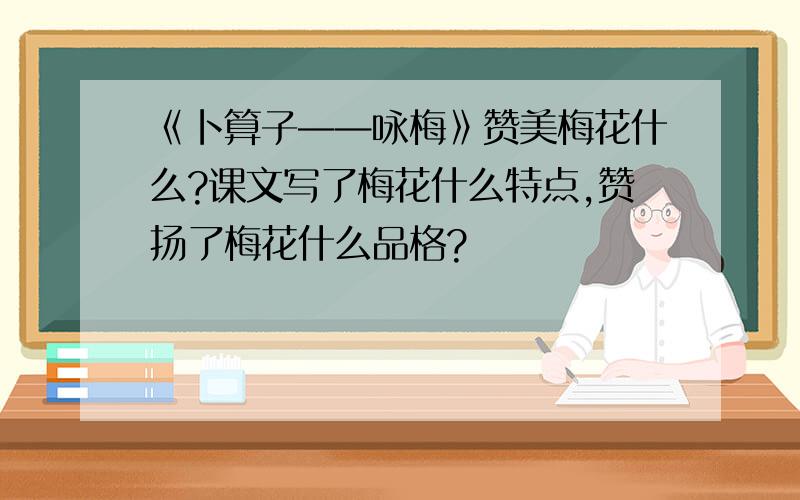 《卜算子——咏梅》赞美梅花什么?课文写了梅花什么特点,赞扬了梅花什么品格?